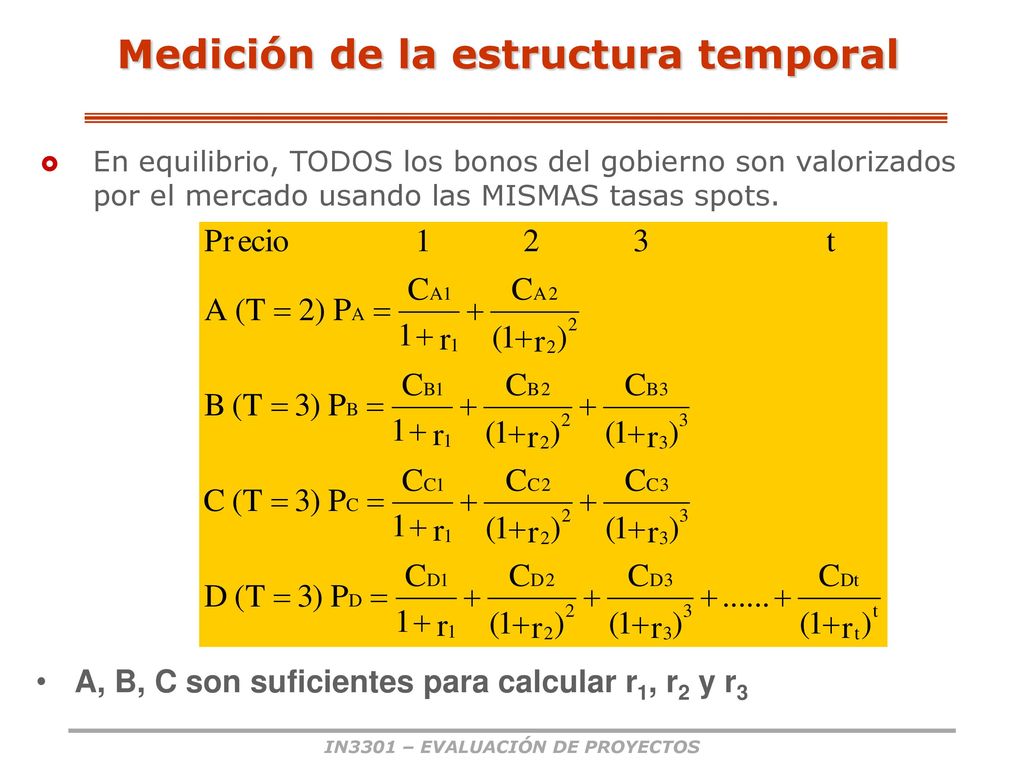 Medición de la estructura temporal

En equilibrio, TODOS los bonos del gobierno son valorizados por el mercado usando las MISMAS tasas spots.

Precio 1 2 3 t

$A\ (T=2)\ P_A = \frac{C_{A1}}{1+r_1} + \frac{C_{A2}}{(1+r_2)^2}$

$B\ (T=3)\ P_B = \frac{C_{B1}}{1+r_1} + \frac{C_{B2}}{(1+r_2)^2} + \frac{C_{B3}}{(1+r_3)^3}$

$C\ (T=3)\ P_C = \frac{C_{C1}}{1+r_1} + \frac{C_{C2}}{(1+r_2)^2} + \frac{C_{C3}}{(1+r_3)^3}$

$D\ (T=3)\ P_D = \frac{C_{D1}}{1+r_1} + \frac{C_{D2}}{(1+r_2)^2} + \frac{C_{D3}}{(1+r_3)^3} + ...... + \frac{C_{Dt}}{(1+r_t)^t}$

• A, B, C son suficientes para calcular $r_1$, $r_2$ y $r_3$

IN3301 – EVALUACIÓN DE PROYECTOS